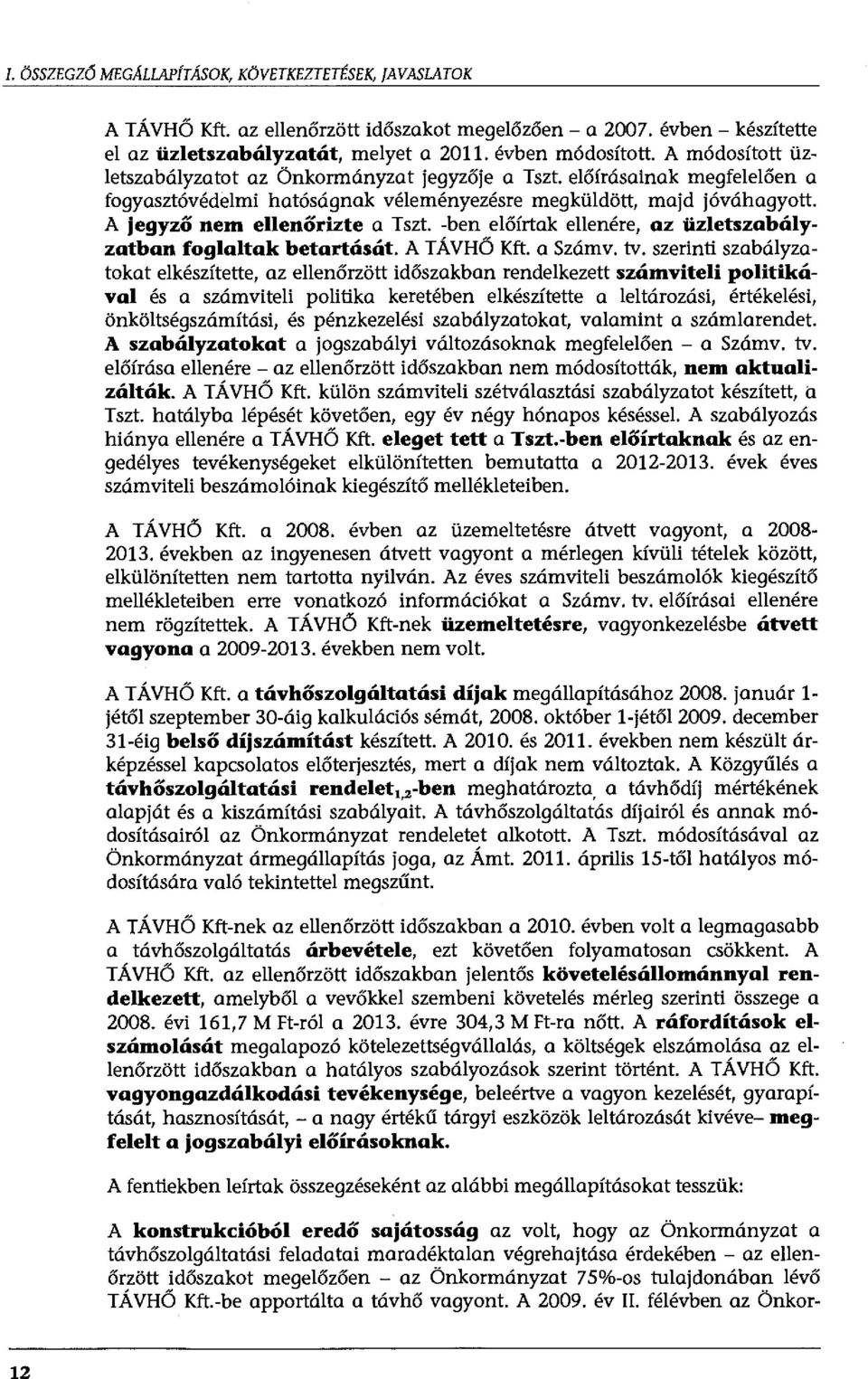 I. ÖSSZEGZŐ MEGÁLLAPÍTÁSOK, KÖVETKEZTETÉSEK, JAVASLATOK

A TÁVHŐ Kft. az ellenőrzött időszakot megelőzően – a 2007. évben – készítette el az üzletszabályzatát, melyet a 2011. évben módosított. A módosított üzletszabályzatot az Önkormányzat jegyzője a Tszt. előírásainak megfelelően a fogyasztóvédelmi hatóságnak véleményezésre megküldött, majd jóváhagyott. A jegyző nem ellenőrizte a Tszt. -ben előírtak ellenére, az üzletszabályzatban foglaltak betartását. A TÁVHŐ Kft. a Számv. tv. szerinti szabályzatokat elkészítette, az ellenőrzött időszakban rendelkezett számviteli politikával és a számviteli politika keretében elkészítette a leltározási, értékelési, önköltségszámítási, és pénzkezelési szabályzatokat, valamint a számlarendet. A szabályzatokat a jogszabályi változásoknak megfelelően – a Számv. tv. előírása ellenére – az ellenőrzött időszakban nem módosították, nem aktualizálták. A TÁVHŐ Kft. külön számviteli szétválasztási szabályzatot készített, a Tszt. hatályba lépését követően, egy év négy hónapos késéssel. A szabályozás hiánya ellenére a TÁVHŐ Kft. eleget tett a Tszt.-ben előírtaknak és az engedélyes tevékenységeket elkülönítetten bemutatta a 2012-2013. évek éves számviteli beszámolóinak kiegészítő mellékleteiben.

A TÁVHŐ Kft. a 2008. évben az üzemeltetésre átvett vagyont, a 2008-2013. években az ingyenesen átvett vagyont a mérlegen kívüli tételek között, elkülönítetten nem tartotta nyilván. Az éves számviteli beszámolók kiegészítő mellékleteiben erre vonatkozó információkat a Számv. tv. előírásai ellenére nem rögzítettek. A TÁVHŐ Kft-nek üzemeltetésre, vagyonkezelésbe átvett vagyona a 2009-2013. években nem volt.

A TÁVHŐ Kft. a távhőszolgáltatási díjak megállapításához 2008. január 1-jétől szeptember 30-áig kalkulációs sémát, 2008. október 1-jétől 2009. december 31-éig belső díjszámítást készített. A 2010. és 2011. években nem készült árképzéssel kapcsolatos előterjesztés, mert a díjak nem változtak. A Közgyűlés a távhőszolgáltatási rendelet$_{1,2}$-ben meghatározta a távhődíj mértékének alapját és a kiszámítási szabályait. A távhőszolgáltatás díjairól és annak módosításairól az Önkormányzat rendeletet alkotott. A Tszt. módosításával az Önkormányzat ármegállapítás joga, az Ámt. 2011. április 15-től hatályos módosítására való tekintettel megszűnt.

A TÁVHŐ Kft-nek az ellenőrzött időszakban a 2010. évben volt a legmagasabb a távhőszolgáltatás árbevétele, ezt követően folyamatosan csökkent. A TÁVHŐ Kft. az ellenőrzött időszakban jelentős követelésállománnyal rendelkezett, amelyből a vevőkkel szembeni követelés mérleg szerinti összege a 2008. évi 161,7 M Ft-ról a 2013. évre 304,3 M Ft-ra nőtt. A ráfordítások elszámolását megalapozó kötelezettségvállalás, a költségek elszámolása az ellenőrzött időszakban a hatályos szabályozások szerint történt. A TÁVHŐ Kft. vagyongazdálkodási tevékenysége, beleértve a vagyon kezelését, gyarapítását, hasznosítását, – a nagy értékű tárgyi eszközök leltározását kivéve– megfelelt a jogszabályi előírásoknak.

A fentiekben leírtak összegzéseként az alábbi megállapításokat tesszük:

A konstrukcióból eredő sajátosság az volt, hogy az Önkormányzat a távhőszolgáltatási feladatai maradéktalan végrehajtása érdekében – az ellenőrzött időszakot megelőzően – az Önkormányzat 75%-os tulajdonában lévő TÁVHŐ Kft.-be apportálta a távhő vagyont. A 2009. év II. félévben az Önkor-

12